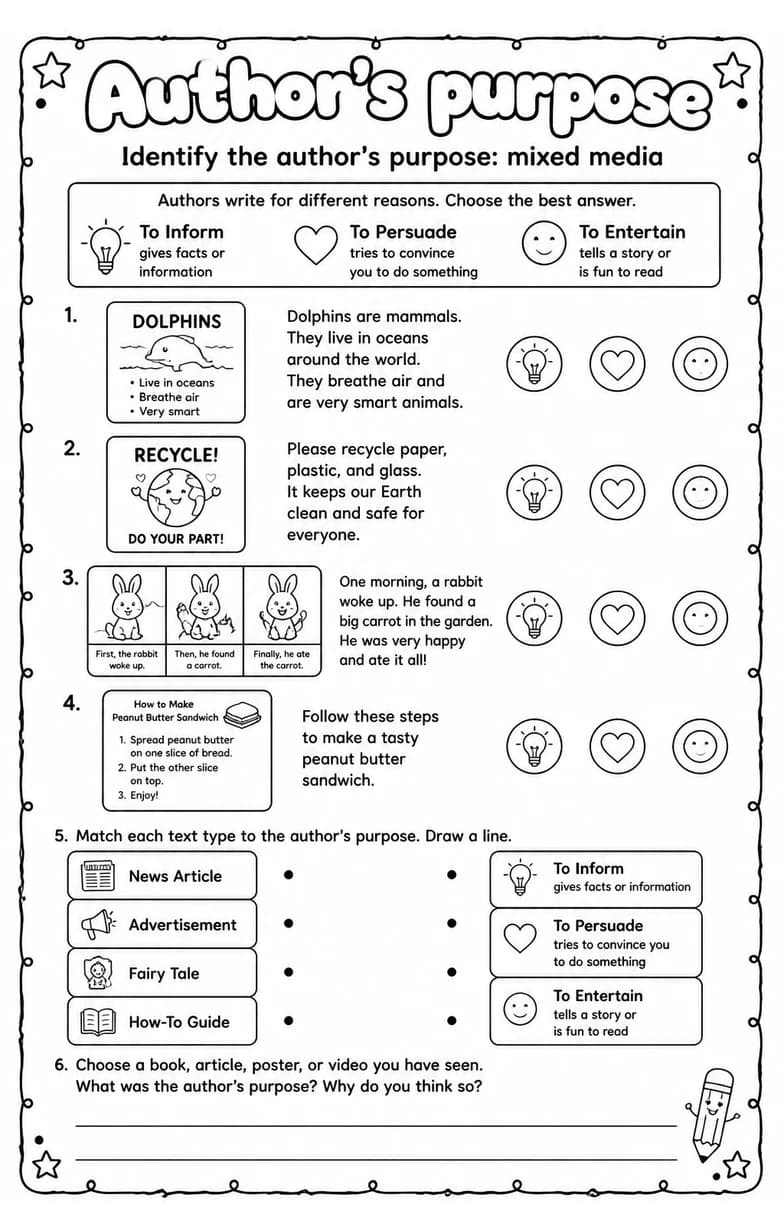 Author's purpose

Identify the author's purpose: mixed media

Authors write for different reasons. Choose the best answer.

To Inform
gives facts or information

To Persuade
tries to convince you to do something

To Entertain
tells a story or is fun to read

1.
DOLPHINS
• Live in oceans
• Breathe air
• Very smart

Dolphins are mammals. They live in oceans around the world. They breathe air and are very smart animals.

2.
RECYCLE!
DO YOUR PART!

Please recycle paper, plastic, and glass. It keeps our Earth clean and safe for everyone.

3.
First, the rabbit woke up.
Then, he found a carrot.
Finally, he ate the carrot.

One morning, a rabbit woke up. He found a big carrot in the garden. He was very happy and ate it all!

4.
How to Make Peanut Butter Sandwich
1. Spread peanut butter on one slice of bread.
2. Put the other slice on top.
3. Enjoy!

Follow these steps to make a tasty peanut butter sandwich.

5. Match each text type to the author's purpose. Draw a line.

News Article
Advertisement
Fairy Tale
How-To Guide

To Inform
gives facts or information

To Persuade
tries to convince you to do something

To Entertain
tells a story or is fun to read

6. Choose a book, article, poster, or video you have seen. What was the author's purpose? Why do you think so?